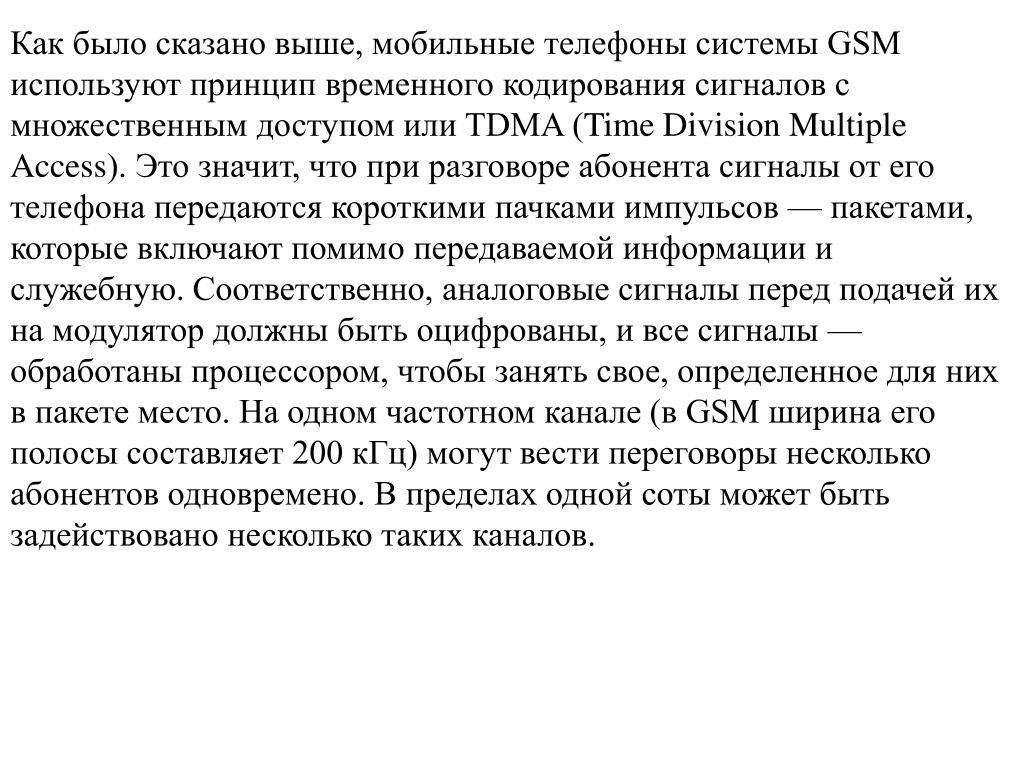 Как было сказано выше, мобильные телефоны системы GSM используют принцип временного кодирования сигналов с множественным доступом или TDMA (Time Division Multiple Access). Это значит, что при разговоре абонента сигналы от его телефона передаются короткими пачками импульсов — пакетами, которые включают помимо передаваемой информации и служебную. Соответственно, аналоговые сигналы перед подачей их на модулятор должны быть оцифрованы, и все сигналы — обработаны процессором, чтобы занять свое, определенное для них в пакете место. На одном частотном канале (в GSM ширина его полосы составляет 200 кГц) могут вести переговоры несколько абонентов одновремено. В пределах одной соты может быть задействовано несколько таких каналов.